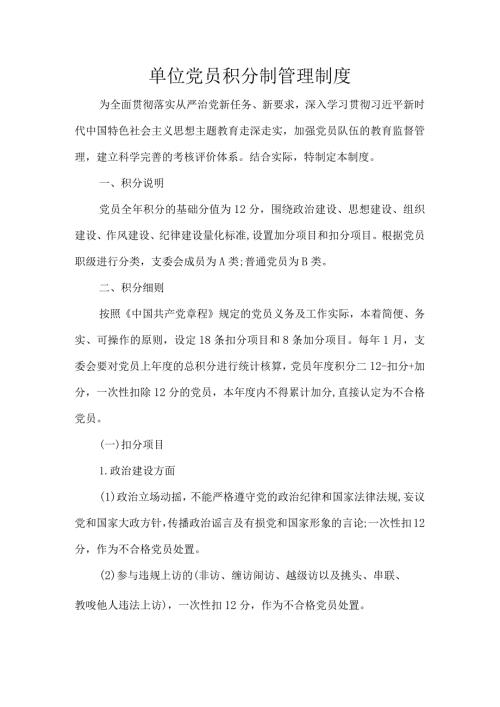 单位党员积分制管理制度

为全面贯彻落实从严治党新任务、新要求，深入学习贯彻习近平新时代中国特色社会主义思想主题教育走深走实，加强党员队伍的教育监督管理，建立科学完善的考核评价体系。结合实际，特制定本制度。

一、积分说明

党员全年积分的基础分值为12分，围绕政治建设、思想建设、组织建设、作风建设、纪律建设量化标准，设置加分项目和扣分项目。根据党员职级进行分类，支委会成员为A类；普通党员为B类。

二、积分细则

按照《中国共产党章程》规定的党员义务及工作实际，本着简便、务实、可操作的原则，设定18条扣分项目和8条加分项目。每年1月，支委会要对党员上年度的总积分进行统计核算，党员年度积分二12-扣分+加分，一次性扣除12分的党员，本年度内不得累计加分，直接认定为不合格党员。

(一)扣分项目

1.政治建设方面

(1)政治立场动摇，不能严格遵守党的政治纪律和国家法律法规，妄议党和国家大政方针，传播政治谣言及有损党和国家形象的言论；一次性扣12分，作为不合格党员处置。

(2)参与违规上访的(非访、缠访闹访、越级访以及挑头、串联、教唆他人违法上访)，一次性扣12分，作为不合格党员处置。